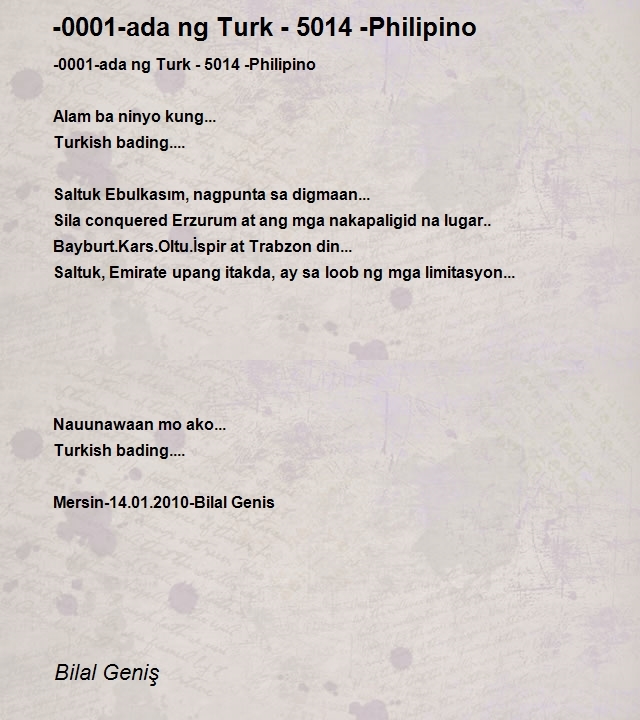 -0001-ada ng Turk - 5014 -Philipino

-0001-ada ng Turk - 5014 -Philipino

Alam ba ninyo kung...
Turkish bading....

Saltuk Ebulkasım, nagpunta sa digmaan...
Sila conquered Erzurum at ang mga nakapaligid na lugar..
Bayburt.Kars.Oltu.İspir at Trabzon din...
Saltuk, Emirate upang itakda, ay sa loob ng mga limitasyon...

Nauunawaan mo ako...
Turkish bading....

Mersin-14.01.2010-Bilal Genis

Bilal Geniş